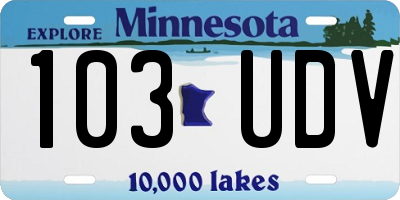 EXPLORE Minnesota

103 UDV

10,000 lakes